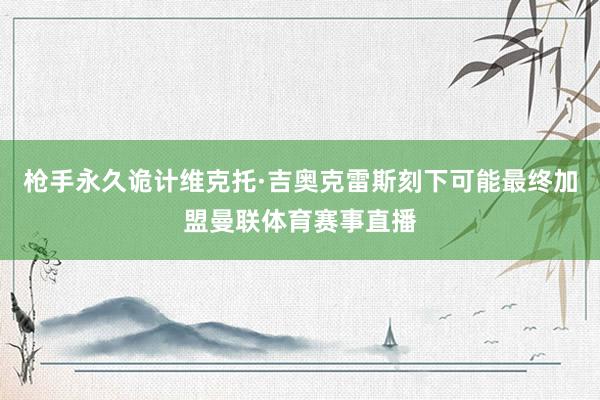 枪手永久诡计维克托·吉奥克雷斯刻下可能最终加盟曼联体育赛事直播